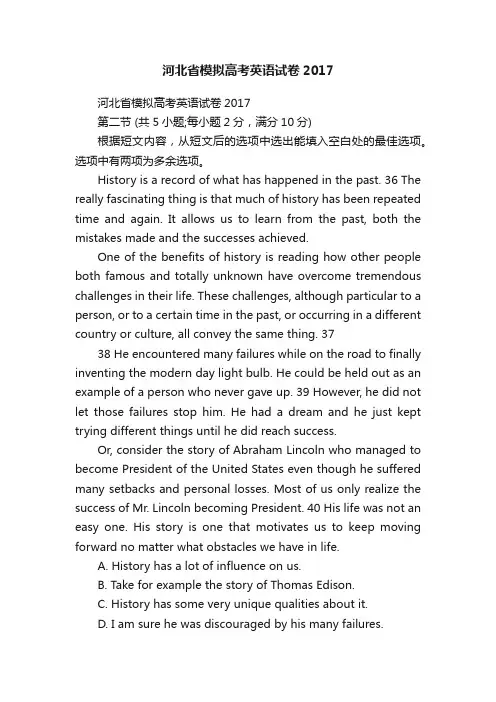 河北省模拟高考英语试卷 2017

河北省模拟高考英语试卷 2017

第二节 (共 5 小题;每小题 2 分，满分 10 分)

根据短文内容，从短文后的选项中选出能填入空白处的最佳选项。选项中有两项为多余选项。

History is a record of what has happened in the past. 36 The really fascinating thing is that much of history has been repeated time and again. It allows us to learn from the past, both the mistakes made and the successes achieved.

One of the benefits of history is reading how other people both famous and totally unknown have overcome tremendous challenges in their life. These challenges, although particular to a person, or to a certain time in the past, or occurring in a different country or culture, all convey the same thing. 37

38 He encountered many failures while on the road to finally inventing the modern day light bulb. He could be held out as an example of a person who never gave up. 39 However, he did not let those failures stop him. He had a dream and he just kept trying different things until he did reach success.

Or, consider the story of Abraham Lincoln who managed to become President of the United States even though he suffered many setbacks and personal losses. Most of us only realize the success of Mr. Lincoln becoming President. 40 His life was not an easy one. His story is one that motivates us to keep moving forward no matter what obstacles we have in life.

A. History has a lot of influence on us.

B. Take for example the story of Thomas Edison.

C. History has some very unique qualities about it.

D. I am sure he was discouraged by his many failures.